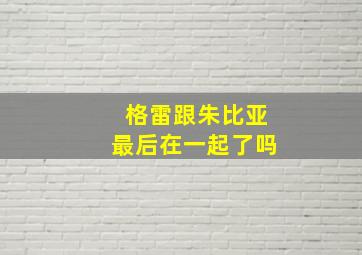 格雷跟朱比亚
最后在一起了吗